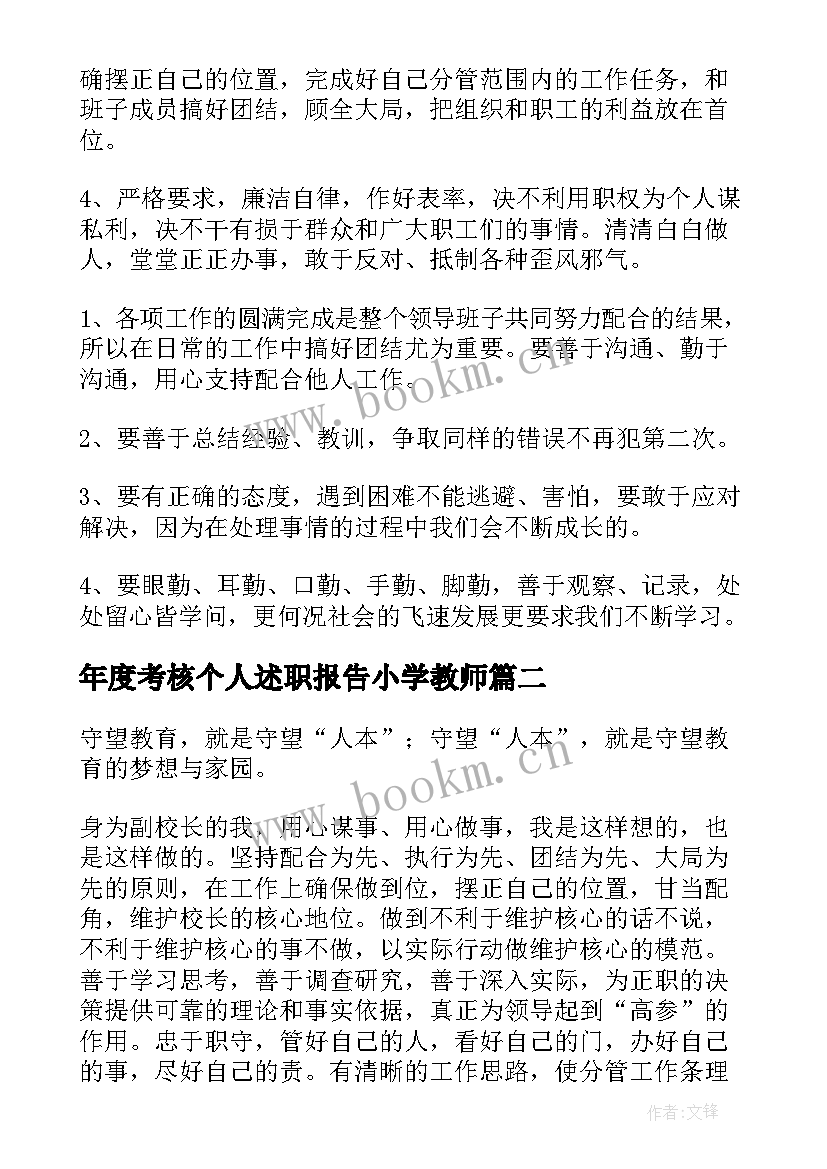 确摆正自己的位置，完成好自己分管范围内的工作任务，和班子成员搞好团结，顾全大局，把组织和职工的利益放在首位。

4、严格要求，廉洁自律，作好表率，决不利用职权为个人谋私利，决不干有损于群众和广大职工们的事情。清清白白做人，堂堂正正办事，敢于反对、抵制各种歪风邪气。

1、各项工作的圆满完成是整个领导班子共同努力配合的结果，所以在日常的工作中搞好团结尤为重要。要善于沟通、勤于沟通，用心支持配合他人工作。

2、要善于总结经验、教训，争取同样的错误不再犯第二次。

3、要有正确的态度，遇到困难不能逃避、害怕，要敢于应对解决，因为在处理事情的过程中我们会不断成长的。

4、要眼勤、耳勤、口勤、手勤、脚勤，善于观察、记录，处处留心皆学问，更何况社会的飞速发展更要求我们不断学习。

年度考核个人述职报告小学教师篇二

守望教育，就是守望“人本”；守望“人本”，就是守望教育的梦想与家园。

身为副校长的我，用心谋事、用心做事，我是这样想的，也是这样做的。坚持配合为先、执行为先、团结为先、大局为先的原则，在工作上确保做到位，摆正自己的位置，甘当配角，维护校长的核心地位。做到不利于维护核心的话不说，不利于维护核心的事不做，以实际行动做维护核心的模范。善于学习思考，善于调查研究，善于深入实际，为正职的决策提供可靠的理论和事实依据，真正为领导起到“高参”的作用。忠于职守，管好自己的人，看好自己的门，办好自己的事，尽好自己的责。有清晰的工作思路，使分管工作条理

www.bookm.cn

www.bookm.cn

作者:文锋